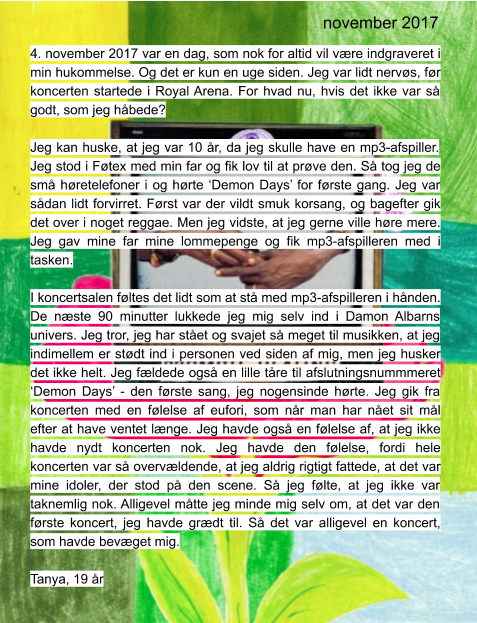 november 2017

4. november 2017 var en dag, som nok for altid vil være indgraveret i min hukommelse. Og det er kun en uge siden. Jeg var lidt nervøs, før koncerten startede i Royal Arena. For hvad nu, hvis det ikke var så godt, som jeg håbede?

Jeg kan huske, at jeg var 10 år, da jeg skulle have en mp3-afspiller. Jeg stod i Føtex med min far og fik lov til at prøve den. Så tog jeg de små høretelefoner i og hørte 'Demon Days' for første gang. Jeg var sådan lidt forvirret. Først var der vildt smuk korsang, og bagefter gik det over i noget reggae. Men jeg vidste, at jeg gerne ville høre mere. Jeg gav mine far mine lommepenge og fik mp3-afspilleren med i tasken.

I koncertsalen føltes det lidt som at stå med mp3-afspilleren i hånden. De næste 90 minutter lukkede jeg mig selv ind i Damon Albarns univers. Jeg tror, jeg har stået og svajet så meget til musikken, at jeg indimellem er stødt ind i personen ved siden af mig, men jeg husker det ikke helt. Jeg fældede også en lille tåre til afslutningsnummmeret 'Demon Days' - den første sang, jeg nogensinde hørte. Jeg gik fra koncerten med en følelse af eufori, som når man har nået sit mål efter at have ventet længe. Jeg havde også en følelse af, at jeg ikke havde nydt koncerten nok. Jeg havde den følelse, fordi hele koncerten var så overvældende, at jeg aldrig rigtigt fattede, at det var mine idoler, der stod på den scene. Så jeg følte, at jeg ikke var taknemlig nok. Alligevel måtte jeg minde mig selv om, at det var den første koncert, jeg havde grædt til. Så det var alligevel en koncert, som havde bevæget mig.

Tanya, 19 år